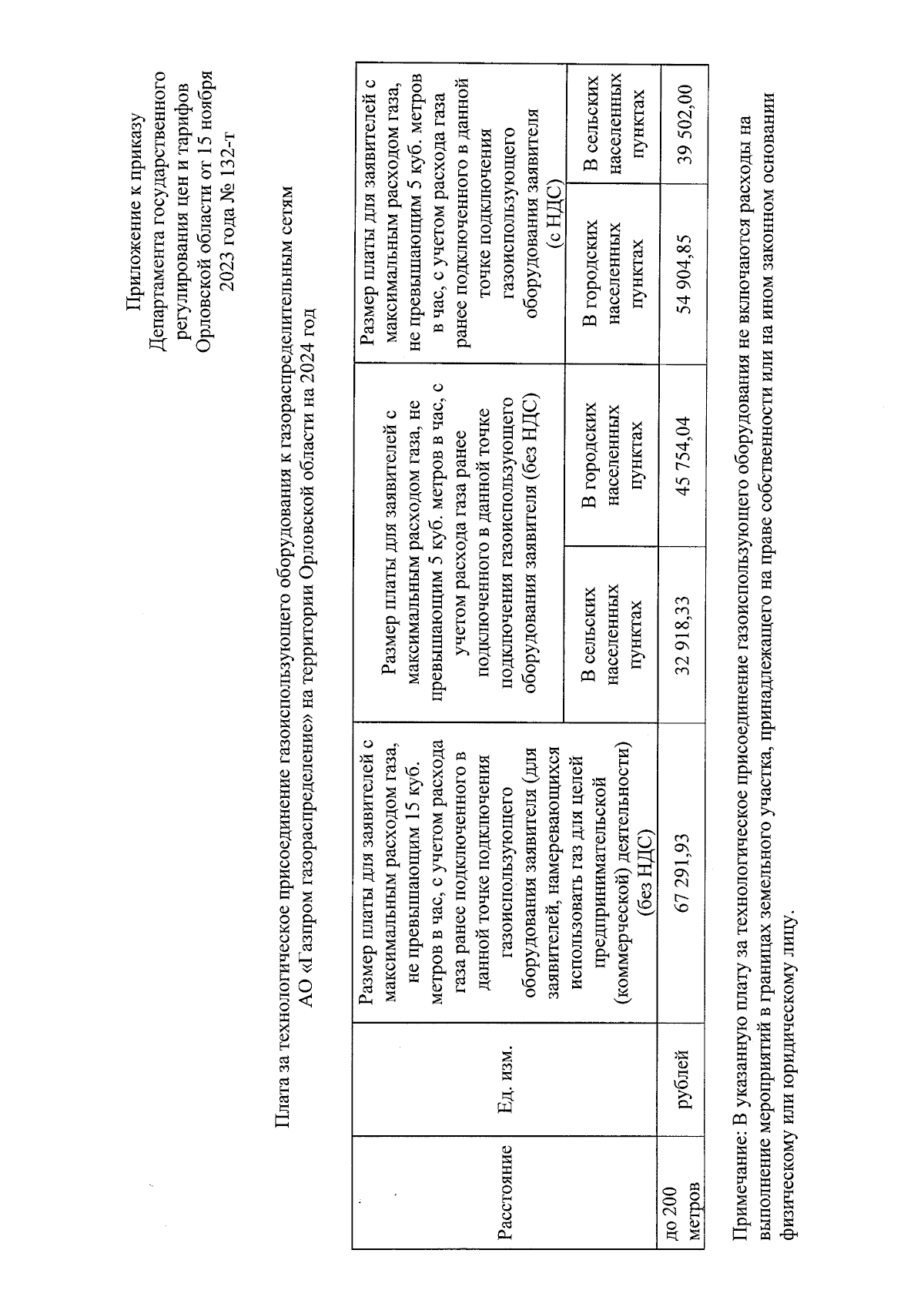 Приложение к приказу Департамента государственного регулирования цен и тарифов Орловской области от 15 ноября 2023 года № 132-т

Плата за технологическое присоединение газоиспользующего оборудования к газораспределительным сетям АО «Газпром газораспределение» на территории Орловской области на 2024 год

| Расстояние | Ед. изм. | Размер платы для заявителей с максимальным расходом газа, не превышающим 15 куб. метров в час, с учетом расхода газа ранее подключенного в данной точке подключения газоиспользующего оборудования заявителя (для заявителей, намеревающихся использовать газ для целей предпринимательской (коммерческой) деятельности) (без НДС) | Размер платы для заявителей с максимальным расходом газа, не превышающим 5 куб. метров в час, с учетом расхода газа ранее подключенного в данной точке подключения газоиспользующего оборудования заявителя (без НДС) | | Размер платы для заявителей с максимальным расходом газа, не превышающим 5 куб. метров в час, с учетом расхода газа ранее подключенного в данной точке подключения газоиспользующего оборудования заявителя (с НДС) | |
|---|---|---|---|---|---|---|
| | | | В сельских населенных пунктах | В городских населенных пунктах | В городских населенных пунктах | В сельских населенных пунктах |
| до 200 метров | рублей | 67 291,93 | 32 918,33 | 45 754,04 | 54 904,85 | 39 502,00 |

Примечание: В указанную плату за технологическое присоединение газоиспользующего оборудования не включаются расходы на выполнение мероприятий в границах земельного участка, принадлежащего на праве собственности или на ином законном основании физическому или юридическому лицу.